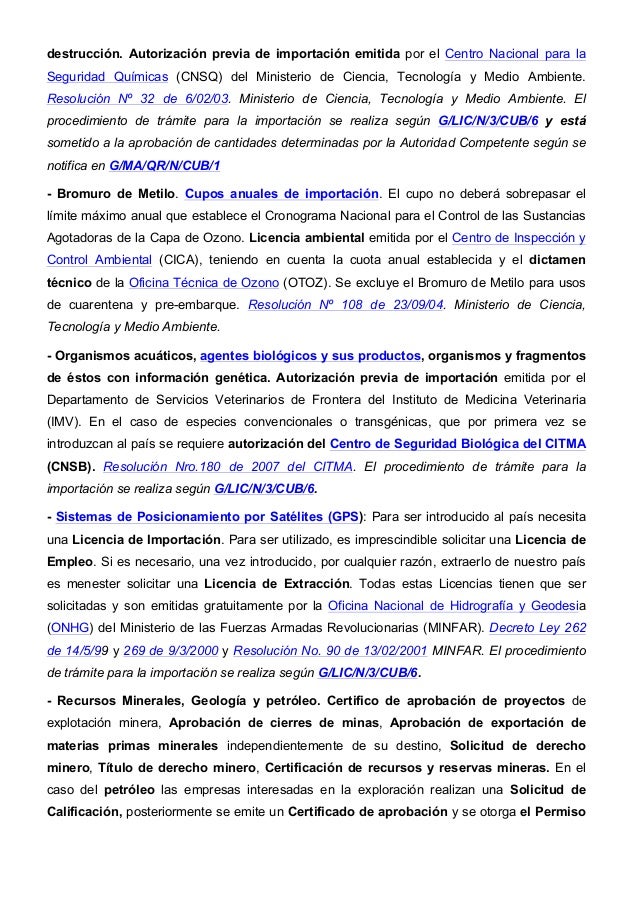 destrucción. Autorización previa de importación emitida por el Centro Nacional para la Seguridad Químicas (CNSQ) del Ministerio de Ciencia, Tecnología y Medio Ambiente. Resolución Nº 32 de 6/02/03. Ministerio de Ciencia, Tecnología y Medio Ambiente. El procedimiento de trámite para la importación se realiza según G/LIC/N/3/CUB/6 y está sometido a la aprobación de cantidades determinadas por la Autoridad Competente según se notifica en G/MA/QR/N/CUB/1

- Bromuro de Metilo. Cupos anuales de importación. El cupo no deberá sobrepasar el límite máximo anual que establece el Cronograma Nacional para el Control de las Sustancias Agotadoras de la Capa de Ozono. Licencia ambiental emitida por el Centro de Inspección y Control Ambiental (CICA), teniendo en cuenta la cuota anual establecida y el dictamen técnico de la Oficina Técnica de Ozono (OTOZ). Se excluye el Bromuro de Metilo para usos de cuarentena y pre-embarque. Resolución Nº 108 de 23/09/04. Ministerio de Ciencia, Tecnología y Medio Ambiente.

- Organismos acuáticos, agentes biológicos y sus productos, organismos y fragmentos de éstos con información genética. Autorización previa de importación emitida por el Departamento de Servicios Veterinarios de Frontera del Instituto de Medicina Veterinaria (IMV). En el caso de especies convencionales o transgénicas, que por primera vez se introduzcan al país se requiere autorización del Centro de Seguridad Biológica del CITMA (CNSB). Resolución Nro.180 de 2007 del CITMA. El procedimiento de trámite para la importación se realiza según G/LIC/N/3/CUB/6.

- Sistemas de Posicionamiento por Satélites (GPS): Para ser introducido al país necesita una Licencia de Importación. Para ser utilizado, es imprescindible solicitar una Licencia de Empleo. Si es necesario, una vez introducido, por cualquier razón, extraerlo de nuestro país es menester solicitar una Licencia de Extracción. Todas estas Licencias tienen que ser solicitadas y son emitidas gratuitamente por la Oficina Nacional de Hidrografía y Geodesia (ONHG) del Ministerio de las Fuerzas Armadas Revolucionarias (MINFAR). Decreto Ley 262 de 14/5/99 y 269 de 9/3/2000 y Resolución No. 90 de 13/02/2001 MINFAR. El procedimiento de trámite para la importación se realiza según G/LIC/N/3/CUB/6.

- Recursos Minerales, Geología y petróleo. Certifico de aprobación de proyectos de explotación minera, Aprobación de cierres de minas, Aprobación de exportación de materias primas minerales independientemente de su destino, Solicitud de derecho minero, Título de derecho minero, Certificación de recursos y reservas mineras. En el caso del petróleo las empresas interesadas en la exploración realizan una Solicitud de Calificación, posteriormente se emite un Certificado de aprobación y se otorga el Permiso